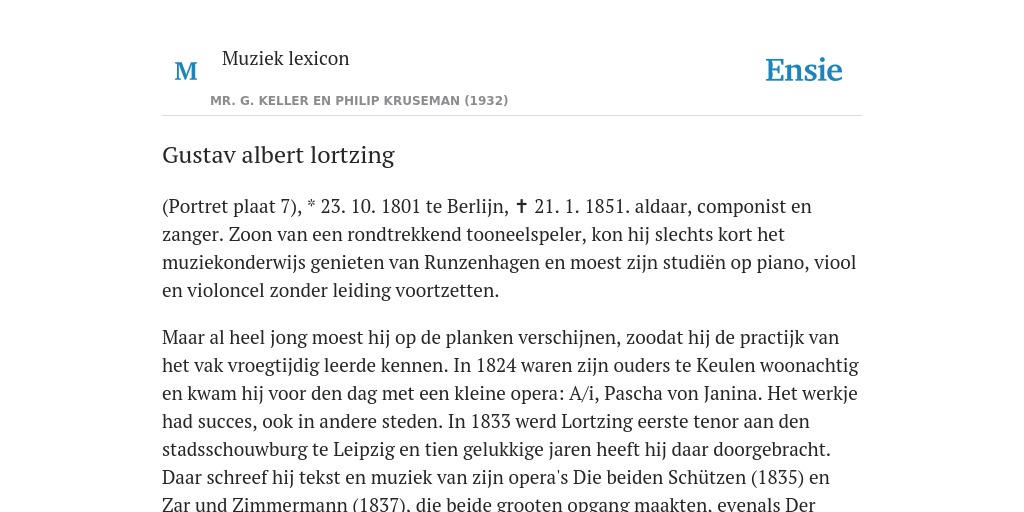 M

Muziek lexicon

MR. G. KELLER EN PHILIP KRUSEMAN (1932)

Ensie

Gustav albert lortzing

(Portret plaat 7), * 23. 10. 1801 te Berlijn, ✝ 21. 1. 1851. aldaar, componist en zanger. Zoon van een rondtrekkend tooneelspeler, kon hij slechts kort het muziekonderwijs genieten van Runzenhagen en moest zijn studiën op piano, viool en violoncel zonder leiding voortzetten.

Maar al heel jong moest hij op de planken verschijnen, zoodat hij de practijk van het vak vroegtijdig leerde kennen. In 1824 waren zijn ouders te Keulen woonachtig en kwam hij voor den dag met een kleine opera: A/i, Pascha von Janina. Het werkje had succes, ook in andere steden. In 1833 werd Lortzing eerste tenor aan den stadsschouwburg te Leipzig en tien gelukkige jaren heeft hij daar doorgebracht. Daar schreef hij tekst en muziek van zijn opera's Die beiden Schützen (1835) en Zar und Zimmermann (1837), die beide grooten opgang maakten, evenals Der